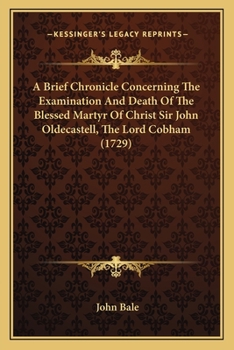 —KESSINGER'S LEGACY REPRINTS—

A Brief Chronicle Concerning The Examination And Death Of The Blessed Martyr Of Christ Sir John Oldecastell, The Lord Cobham (1729)

John Bale